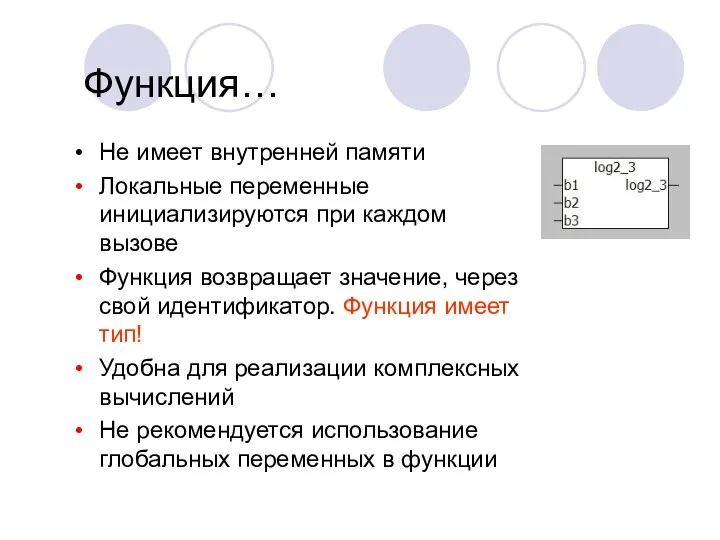 Функция…

• Не имеет внутренней памяти
• Локальные переменные инициализируются при каждом вызове
• Функция возвращает значение, через свой идентификатор. Функция имеет тип!
• Удобна для реализации комплексных вычислений
• Не рекомендуется использование глобальных переменных в функции

log2_3
b1
b2
b3
log2_3